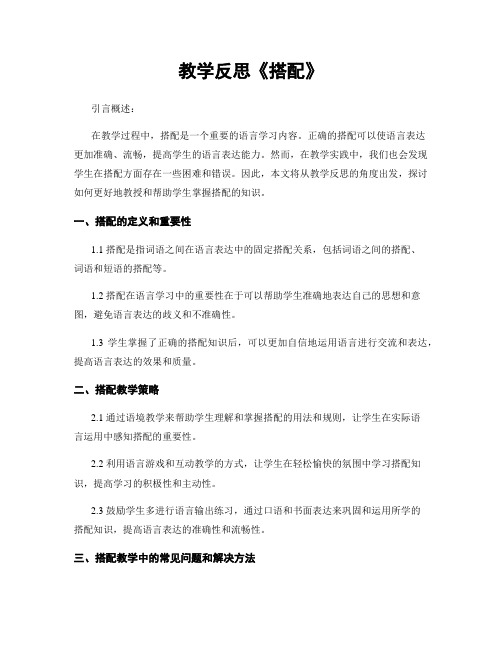 教学反思《搭配》

引言概述：

在教学过程中，搭配是一个重要的语言学习内容。正确的搭配可以使语言表达更加准确、流畅，提高学生的语言表达能力。然而，在教学实践中，我们也会发现学生在搭配方面存在一些困难和错误。因此，本文将从教学反思的角度出发，探讨如何更好地教授和帮助学生掌握搭配的知识。

一、搭配的定义和重要性

1.1 搭配是指词语之间在语言表达中的固定搭配关系，包括词语之间的搭配、词语和短语的搭配等。

1.2 搭配在语言学习中的重要性在于可以帮助学生准确地表达自己的思想和意图，避免语言表达的歧义和不准确性。

1.3 学生掌握了正确的搭配知识后，可以更加自信地运用语言进行交流和表达，提高语言表达的效果和质量。

二、搭配教学策略

2.1 通过语境教学来帮助学生理解和掌握搭配的用法和规则，让学生在实际语言运用中感知搭配的重要性。

2.2 利用语言游戏和互动教学的方式，让学生在轻松愉快的氛围中学习搭配知识，提高学习的积极性和主动性。

2.3 鼓励学生多进行语言输出练习，通过口语和书面表达来巩固和运用所学的搭配知识，提高语言表达的准确性和流畅性。

三、搭配教学中的常见问题和解决方法